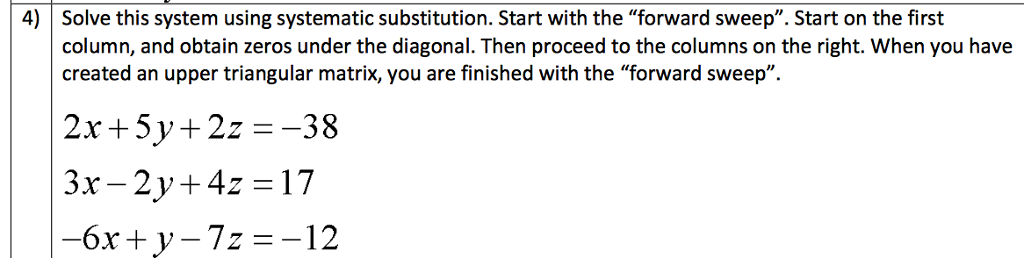 4) Solve this system using systematic substitution. Start with the “forward sweep”. Start on the first column, and obtain zeros under the diagonal. Then proceed to the columns on the right. When you have created an upper triangular matrix, you are finished with the “forward sweep”.

$2x+5y+2z=-38$

$3x-2y+4z=17$

$-6x+y-7z=-12$